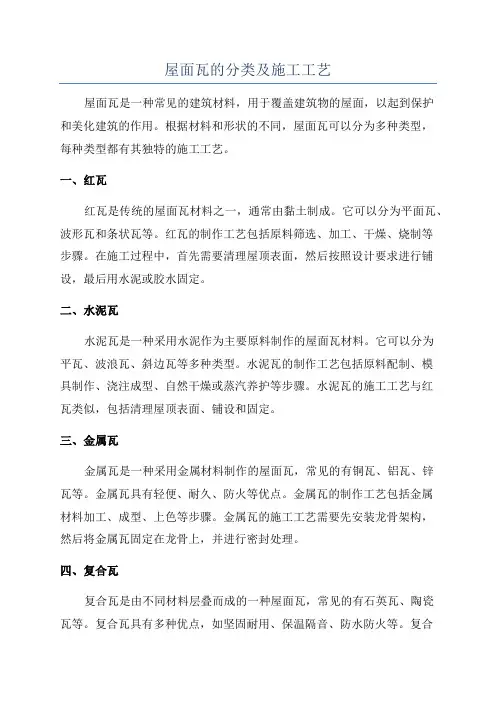 屋面瓦的分类及施工工艺

屋面瓦是一种常见的建筑材料，用于覆盖建筑物的屋面，以起到保护和美化建筑的作用。根据材料和形状的不同，屋面瓦可以分为多种类型，每种类型都有其独特的施工工艺。

一、红瓦

红瓦是传统的屋面瓦材料之一，通常由黏土制成。它可以分为平面瓦、波形瓦和条状瓦等。红瓦的制作工艺包括原料筛选、加工、干燥、烧制等步骤。在施工过程中，首先需要清理屋顶表面，然后按照设计要求进行铺设，最后用水泥或胶水固定。

二、水泥瓦

水泥瓦是一种采用水泥作为主要原料制作的屋面瓦材料。它可以分为平瓦、波浪瓦、斜边瓦等多种类型。水泥瓦的制作工艺包括原料配制、模具制作、浇注成型、自然干燥或蒸汽养护等步骤。水泥瓦的施工工艺与红瓦类似，包括清理屋顶表面、铺设和固定。

三、金属瓦

金属瓦是一种采用金属材料制作的屋面瓦，常见的有铜瓦、铝瓦、锌瓦等。金属瓦具有轻便、耐久、防火等优点。金属瓦的制作工艺包括金属材料加工、成型、上色等步骤。金属瓦的施工工艺需要先安装龙骨架构，然后将金属瓦固定在龙骨上，并进行密封处理。

四、复合瓦

复合瓦是由不同材料层叠而成的一种屋面瓦，常见的有石英瓦、陶瓷瓦等。复合瓦具有多种优点，如坚固耐用、保温隔音、防水防火等。复合